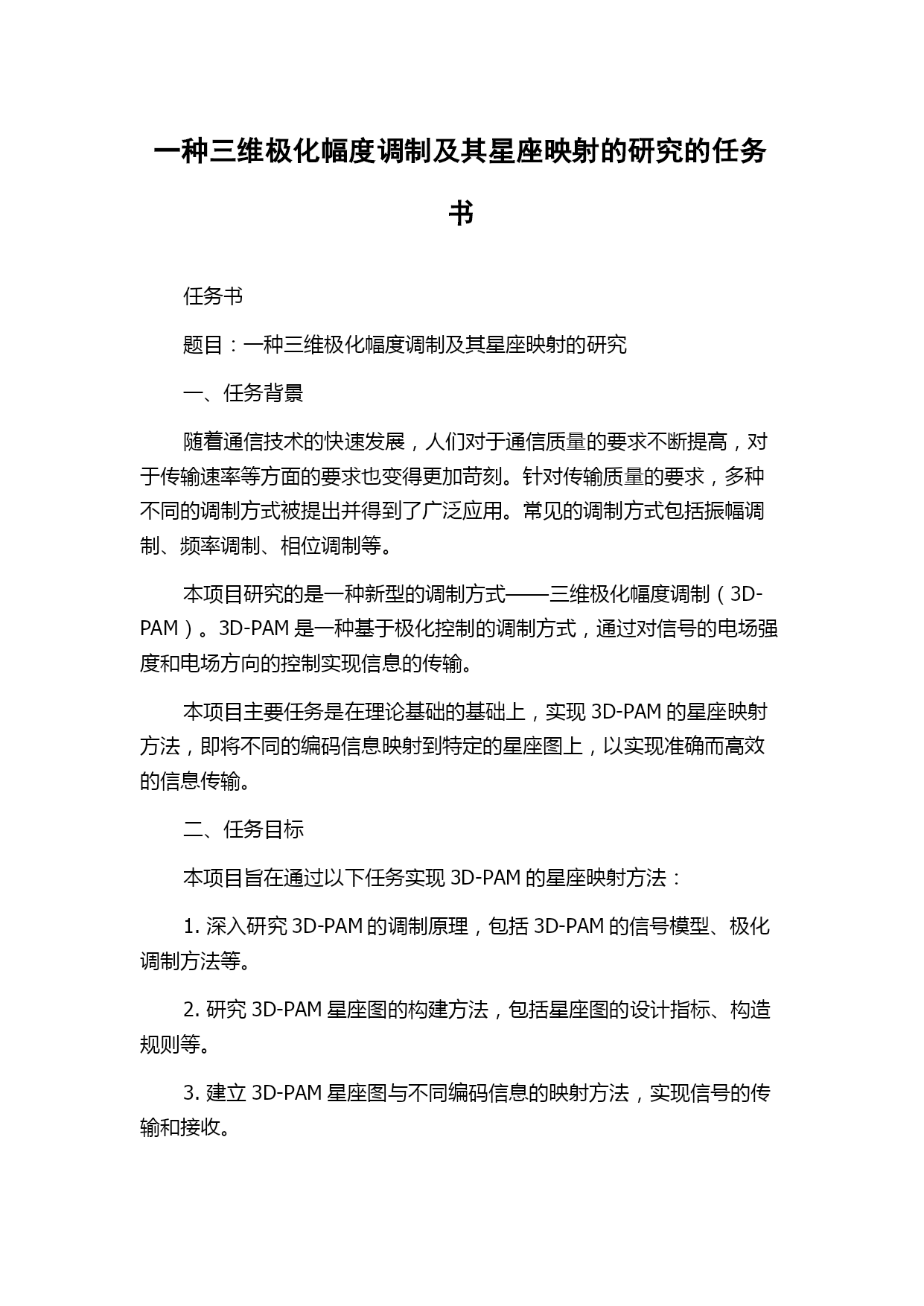 一种三维极化幅度调制及其星座映射的研究的任务书

任务书

题目：一种三维极化幅度调制及其星座映射的研究

一、任务背景

随着通信技术的快速发展，人们对于通信质量的要求不断提高，对于传输速率等方面的要求也变得更加苛刻。针对传输质量的要求，多种不同的调制方式被提出并得到了广泛应用。常见的调制方式包括振幅调制、频率调制、相位调制等。

本项目研究的是一种新型的调制方式——三维极化幅度调制（3D-PAM）。3D-PAM 是一种基于极化控制的调制方式，通过对信号的电场强度和电场方向的控制实现信息的传输。

本项目主要任务是在理论基础的基础上，实现 3D-PAM 的星座映射方法，即将不同的编码信息映射到特定的星座图上，以实现准确而高效的信息传输。

二、任务目标

本项目旨在通过以下任务实现 3D-PAM 的星座映射方法：

1. 深入研究 3D-PAM 的调制原理，包括 3D-PAM 的信号模型、极化调制方法等。

2. 研究 3D-PAM 星座图的构建方法，包括星座图的设计指标、构造规则等。

3. 建立 3D-PAM 星座图与不同编码信息的映射方法，实现信号的传输和接收。